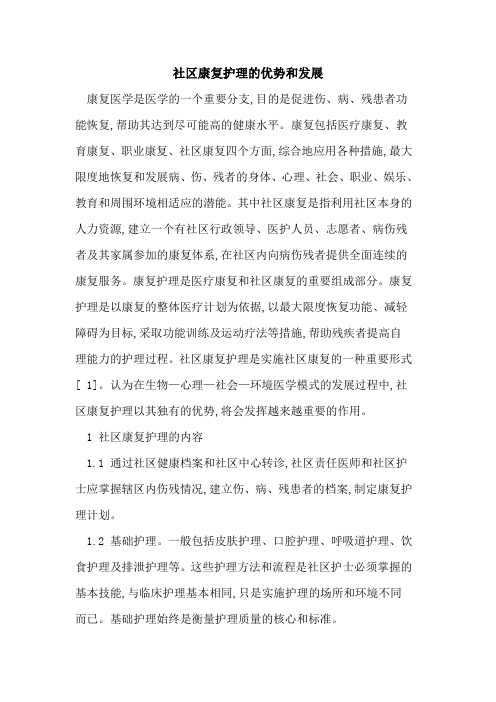 社区康复护理的优势和发展

康复医学是医学的一个重要分支,目的是促进伤、病、残患者功能恢复,帮助其达到尽可能高的健康水平。康复包括医疗康复、教育康复、职业康复、社区康复四个方面,综合地应用各种措施,最大限度地恢复和发展病、伤、残者的身体、心理、社会、职业、娱乐、教育和周围环境相适应的潜能。其中社区康复是指利用社区本身的人力资源,建立一个有社区行政领导、医护人员、志愿者、病伤残者及其家属参加的康复体系,在社区内向病伤残者提供全面连续的康复服务。康复护理是医疗康复和社区康复的重要组成部分。康复护理是以康复的整体医疗计划为依据,以最大限度恢复功能、减轻障碍为目标,采取功能训练及运动疗法等措施,帮助残疾者提高自理能力的护理过程。社区康复护理是实施社区康复的一种重要形式[ 1]。认为在生物—心理—社会—环境医学模式的发展过程中,社区康复护理以其独有的优势,将会发挥越来越重要的作用。

1 社区康复护理的内容

1.1 通过社区健康档案和社区中心转诊,社区责任医师和社区护士应掌握辖区内伤残情况,建立伤、病、残患者的档案,制定康复护理计划。

1.2 基础护理。一般包括皮肤护理、口腔护理、呼吸道护理、饮食护理及排泄护理等。这些护理方法和流程是社区护士必须掌握的基本技能,与临床护理基本相同,只是实施护理的场所和环境不同而已。基础护理始终是衡量护理质量的核心和标准。